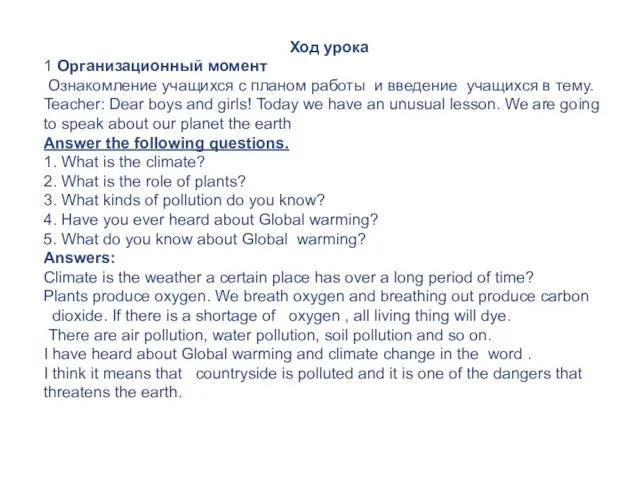 Ход урока

1 Организационный момент

Ознакомление учащихся с планом работы и введение учащихся в тему.

Teacher: Dear boys and girls! Today we have an unusual lesson. We are going to speak about our planet the earth

Answer the following questions.

1. What is the climate?
2. What is the role of plants?
3. What kinds of pollution do you know?
4. Have you ever heard about Global warming?
5. What do you know about Global warming?

Answers:

Climate is the weather a certain place has over a long period of time?

Plants produce oxygen. We breath oxygen and breathing out produce carbon dioxide. If there is a shortage of oxygen , all living thing will dye.

There are air pollution, water pollution, soil pollution and so on.

I have heard about Global warming and climate change in the word .

I think it means that countryside is polluted and it is one of the dangers that threatens the earth.